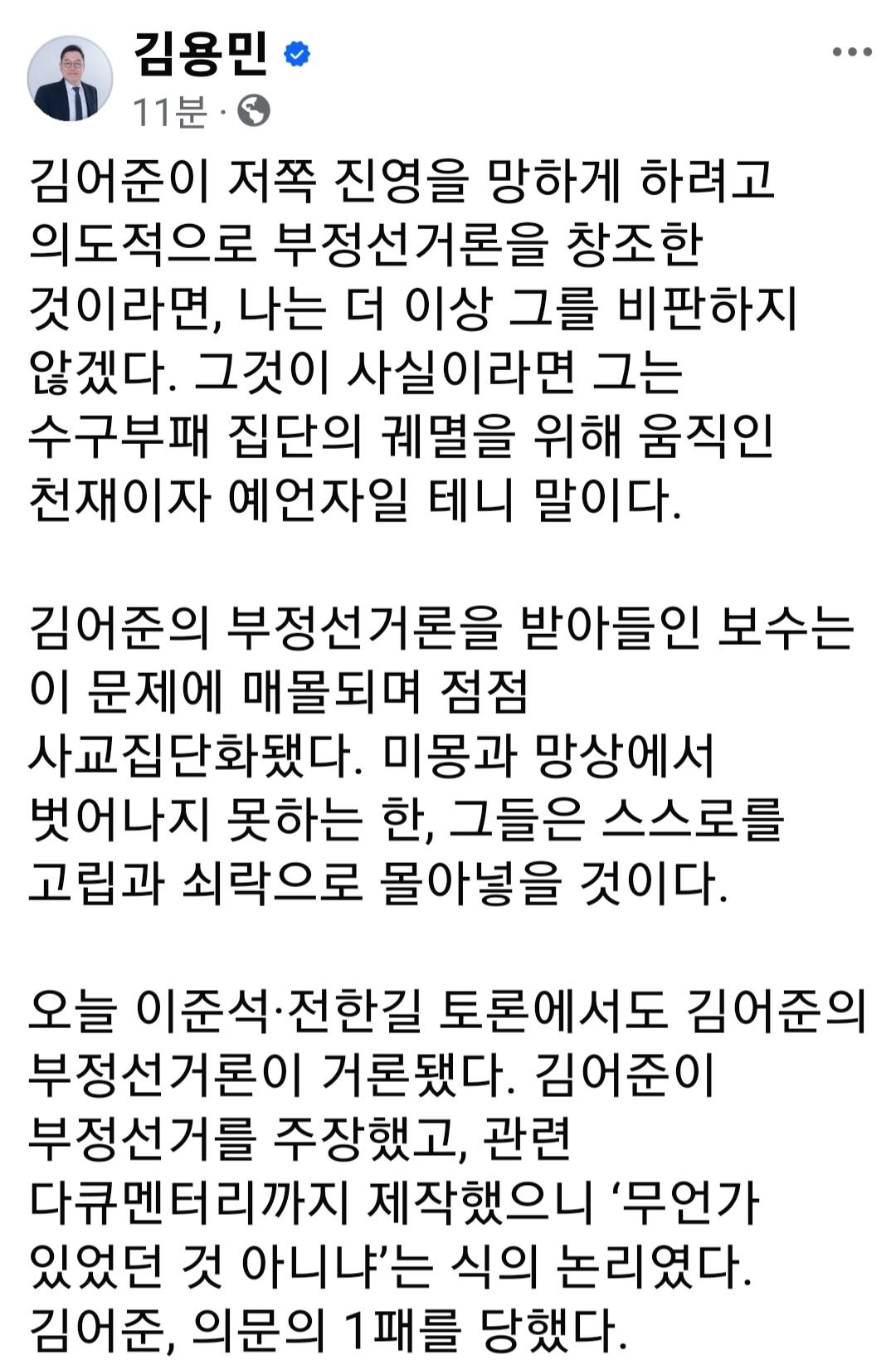 김용민
11분 ·

김어준이 저쪽 진영을 망하게 하려고 의도적으로 부정선거론을 창조한 것이라면, 나는 더 이상 그를 비판하지 않겠다. 그것이 사실이라면 그는 수구부패 집단의 궤멸을 위해 움직인 천재이자 예언자일 테니 말이다.

김어준의 부정선거론을 받아들인 보수는 이 문제에 매몰되며 점점 사교집단화됐다. 미몽과 망상에서 벗어나지 못하는 한, 그들은 스스로를 고립과 쇠락으로 몰아넣을 것이다.

오늘 이준석·전한길 토론에서도 김어준의 부정선거론이 거론됐다. 김어준이 부정선거를 주장했고, 관련 다큐멘터리까지 제작했으니 ‘무언가 있었던 것 아니냐’는 식의 논리였다. 김어준, 의문의 1패를 당했다.